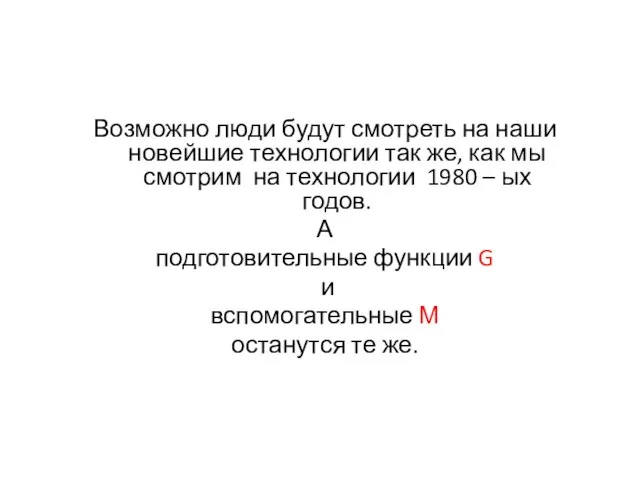 Возможно люди будут смотреть на наши новейшие технологии так же, как мы смотрим на технологии 1980 – ых годов.
А
подготовительные функции G
и
вспомогательные M
останутся те же.